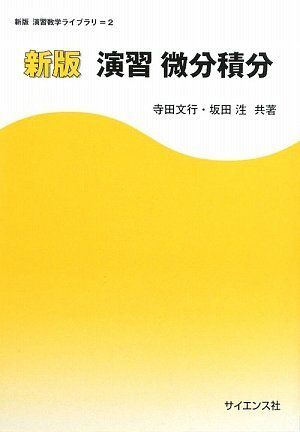 新版 演習数学ライブラリ＝2

新版 演習 微分積分

寺田文行・坂田 泩 共著

サイエンス社